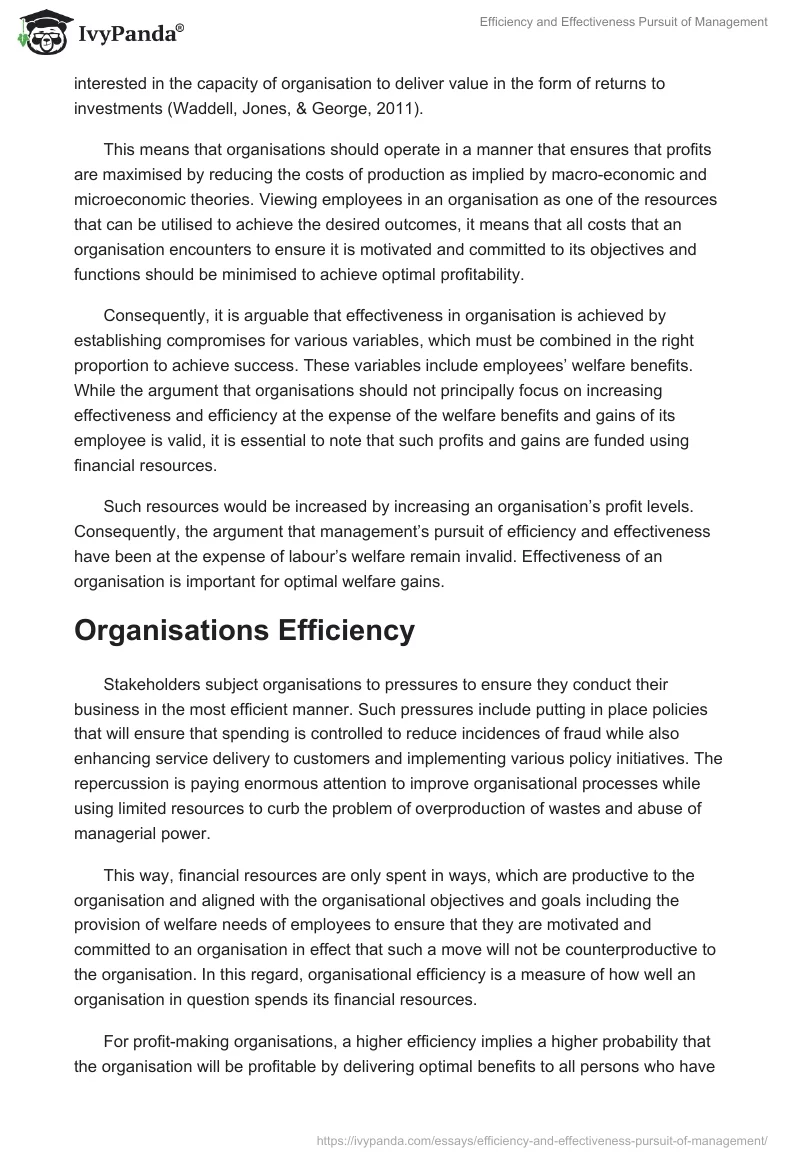 IvyPanda®

Efficiency and Effectiveness Pursuit of Management

interested in the capacity of organisation to deliver value in the form of returns to investments (Waddell, Jones, & George, 2011).

This means that organisations should operate in a manner that ensures that profits are maximised by reducing the costs of production as implied by macro-economic and microeconomic theories. Viewing employees in an organisation as one of the resources that can be utilised to achieve the desired outcomes, it means that all costs that an organisation encounters to ensure it is motivated and committed to its objectives and functions should be minimised to achieve optimal profitability.

Consequently, it is arguable that effectiveness in organisation is achieved by establishing compromises for various variables, which must be combined in the right proportion to achieve success. These variables include employees' welfare benefits. While the argument that organisations should not principally focus on increasing effectiveness and efficiency at the expense of the welfare benefits and gains of its employee is valid, it is essential to note that such profits and gains are funded using financial resources.

Such resources would be increased by increasing an organisation's profit levels. Consequently, the argument that management's pursuit of efficiency and effectiveness have been at the expense of labour's welfare remain invalid. Effectiveness of an organisation is important for optimal welfare gains.

Organisations Efficiency

Stakeholders subject organisations to pressures to ensure they conduct their business in the most efficient manner. Such pressures include putting in place policies that will ensure that spending is controlled to reduce incidences of fraud while also enhancing service delivery to customers and implementing various policy initiatives. The repercussion is paying enormous attention to improve organisational processes while using limited resources to curb the problem of overproduction of wastes and abuse of managerial power.

This way, financial resources are only spent in ways, which are productive to the organisation and aligned with the organisational objectives and goals including the provision of welfare needs of employees to ensure that they are motivated and committed to an organisation in effect that such a move will not be counterproductive to the organisation. In this regard, organisational efficiency is a measure of how well an organisation in question spends its financial resources.

For profit-making organisations, a higher efficiency implies a higher probability that the organisation will be profitable by delivering optimal benefits to all persons who have

https://ivypanda.com/essays/efficiency-and-effectiveness-pursuit-of-management/